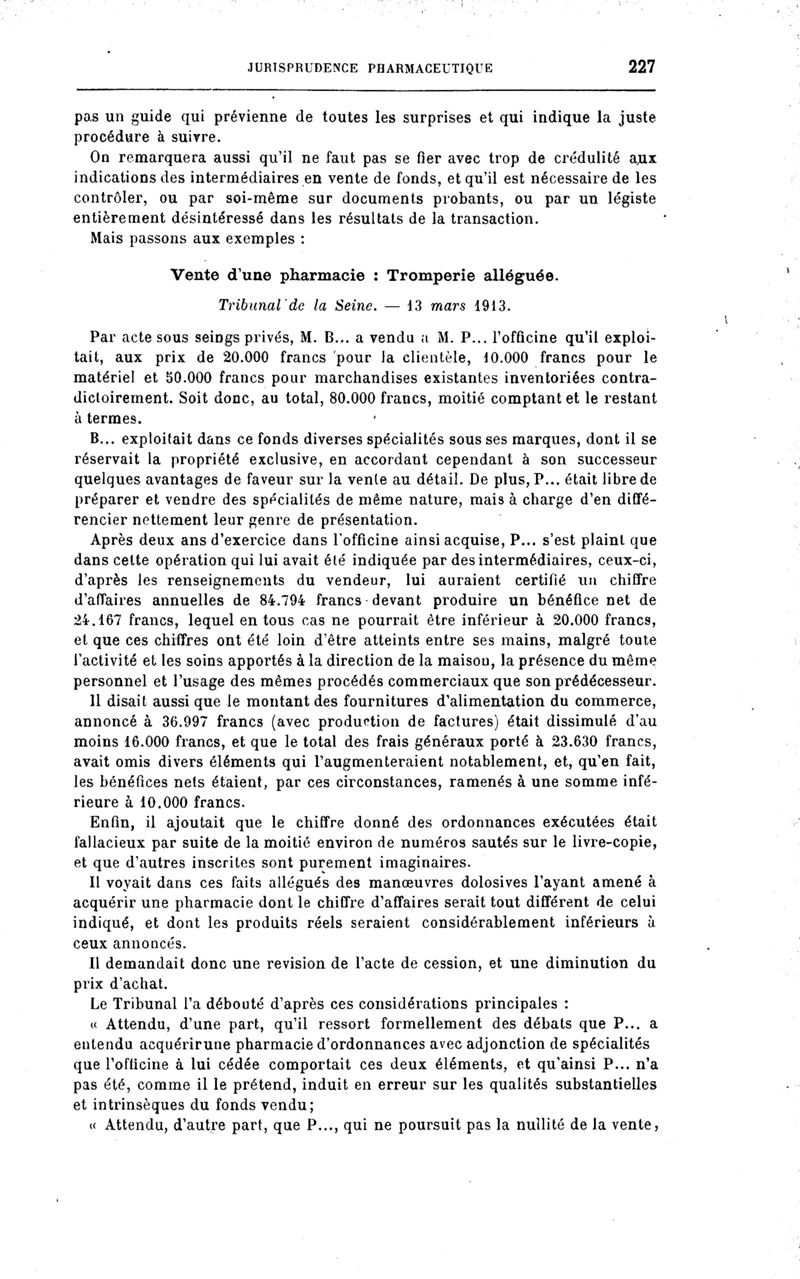 JURISPRUDENCE PHARMACEUTIQUE 227

pas un guide qui prévienne de toutes les surprises et qui indique la juste procédure à suivre.

On remarquera aussi qu'il ne faut pas se fier avec trop de crédulité aux indications des intermédiaires en vente de fonds, et qu'il est nécessaire de les contrôler, ou par soi-même sur documents probants, ou par un légiste entièrement désintéressé dans les résultats de la transaction.

Mais passons aux exemples :

Vente d'une pharmacie : Tromperie alléguée.

Tribunal de la Seine. — 13 mars 1913.

Par acte sous seings privés, M. B... a vendu à M. P... l'officine qu'il exploitait, aux prix de 20.000 francs pour la clientèle, 10.000 francs pour le matériel et 50.000 francs pour marchandises existantes inventoriées contradictoirement. Soit donc, au total, 80.000 francs, moitié comptant et le restant à termes.

B... exploitait dans ce fonds diverses spécialités sous ses marques, dont il se réservait la propriété exclusive, en accordant cependant à son successeur quelques avantages de faveur sur la vente au détail. De plus, P... était libre de préparer et vendre des spécialités de même nature, mais à charge d'en différencier nettement leur genre de présentation.

Après deux ans d'exercice dans l'officine ainsi acquise, P... s'est plaint que dans cette opération qui lui avait été indiquée par des intermédiaires, ceux-ci, d'après les renseignements du vendeur, lui auraient certifié un chiffre d'affaires annuelles de 84.794 francs devant produire un bénéfice net de 24.167 francs, lequel en tous cas ne pourrait être inférieur à 20.000 francs, et que ces chiffres ont été loin d'être atteints entre ses mains, malgré toute l'activité et les soins apportés à la direction de la maison, la présence du même personnel et l'usage des mêmes procédés commerciaux que son prédécesseur.

Il disait aussi que le montant des fournitures d'alimentation du commerce, annoncé à 36.997 francs (avec production de factures) était dissimulé d'au moins 16.000 francs, et que le total des frais généraux porté à 23.630 francs, avait omis divers éléments qui l'augmenteraient notablement, et, qu'en fait, les bénéfices nets étaient, par ces circonstances, ramenés à une somme inférieure à 10.000 francs.

Enfin, il ajoutait que le chiffre donné des ordonnances exécutées était fallacieux par suite de la moitié environ de numéros sautés sur le livre-copie, et que d'autres inscrites sont purement imaginaires.

Il voyait dans ces faits allégués des manœuvres dolosives l'ayant amené à acquérir une pharmacie dont le chiffre d'affaires serait tout différent de celui indiqué, et dont les produits réels seraient considérablement inférieurs à ceux annoncés.

Il demandait donc une revision de l'acte de cession, et une diminution du prix d'achat.

Le Tribunal l'a débouté d'après ces considérations principales :

« Attendu, d'une part, qu'il ressort formellement des débats que P... a entendu acquérirune pharmacie d'ordonnances avec adjonction de spécialités que l'officine à lui cédée comportait ces deux éléments, et qu'ainsi P... n'a pas été, comme il le prétend, induit en erreur sur les qualités substantielles et intrinsèques du fonds vendu;

« Attendu, d'autre part, que P..., qui ne poursuit pas la nullité de la vente,